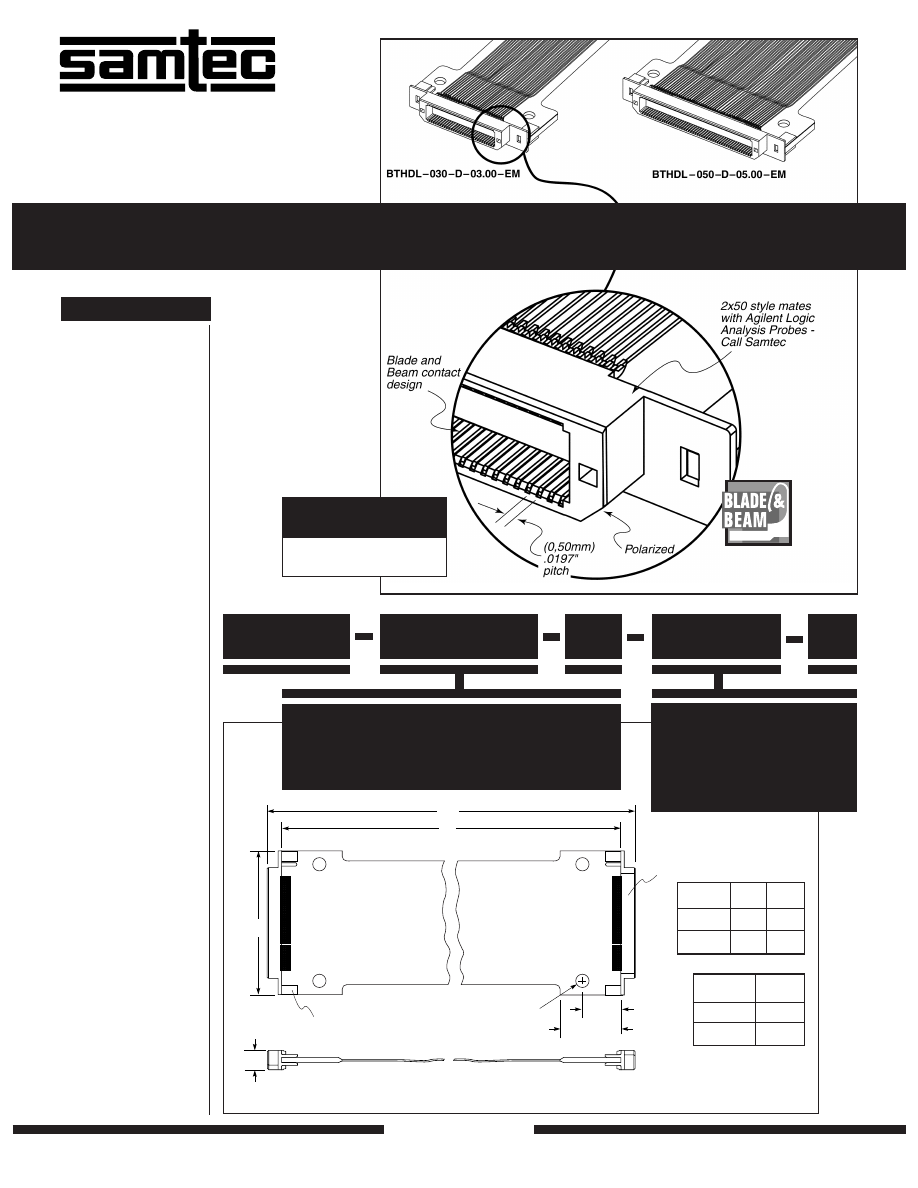 samtec

BTHDL–030–D–03.00–EM

BTHDL–050–D–05.00–EM

2x50 style mates with Agilent Logic Analysis Probes - Call Samtec

Blade and Beam contact design

(0,50mm) .0197" pitch

Polarized

BLADE & BEAM